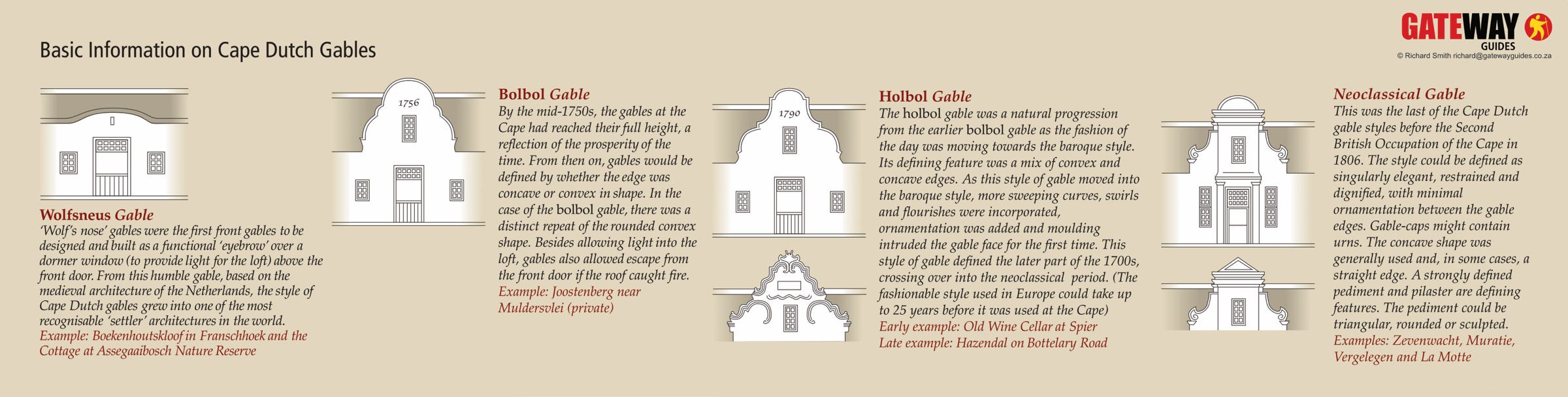 Basic Information on Cape Dutch Gables

GATEWAY
GUIDES
© Richard Smith richard@gatewayguides.co.za

Wolfsneus Gable
'Wolf's nose' gables were the first front gables to be designed and built as a functional 'eyebrow' over a dormer window (to provide light for the loft) above the front door. From this humble gable, based on the medieval architecture of the Netherlands, the style of Cape Dutch gables grew into one of the most recognisable 'settler' architectures in the world.
Example: Boekenhoutskloof in Franschhoek and the Cottage at Assegaaibosch Nature Reserve

1756

Bolbol Gable
By the mid-1750s, the gables at the Cape had reached their full height, a reflection of the prosperity of the time. From then on, gables would be defined by whether the edge was concave or convex in shape. In the case of the bolbol gable, there was a distinct repeat of the rounded convex shape. Besides allowing light into the loft, gables also allowed escape from the front door if the roof caught fire.
Example: Joostenberg near Muldersvlei (private)

1790

Holbol Gable
The holbol gable was a natural progression from the earlier bolbol gable as the fashion of the day was moving towards the baroque style. Its defining feature was a mix of convex and concave edges. As this style of gable moved into the baroque style, more sweeping curves, swirls and flourishes were incorporated, ornamentation was added and moulding intruded the gable face for the first time. This style of gable defined the later part of the 1700s, crossing over into the neoclassical period. (The fashionable style used in Europe could take up to 25 years before it was used at the Cape)
Early example: Old Wine Cellar at Spier
Late example: Hazendal on Bottelary Road

Neoclassical Gable
This was the last of the Cape Dutch gable styles before the Second British Occupation of the Cape in 1806. The style could be defined as singularly elegant, restrained and dignified, with minimal ornamentation between the gable edges. Gable-caps might contain urns. The concave shape was generally used and, in some cases, a straight edge. A strongly defined pediment and pilaster are defining features. The pediment could be triangular, rounded or sculpted.
Examples: Zevenwacht, Muratie, Vergelegen and La Motte